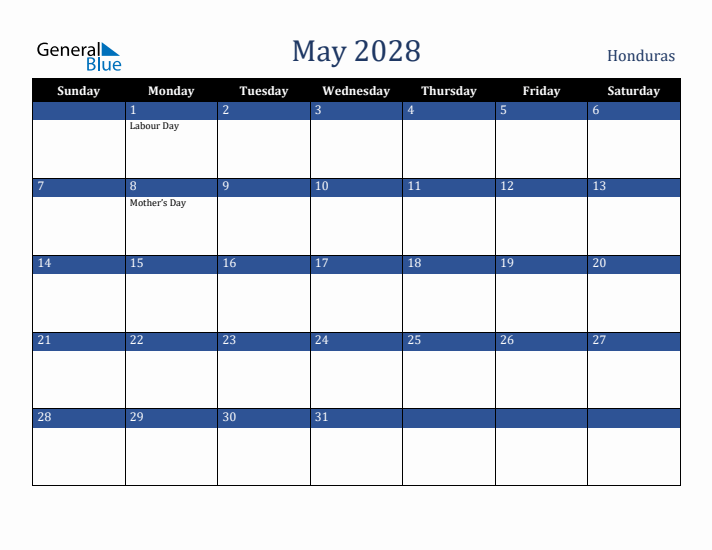 General Blue

May 2028

Honduras

| Sunday | Monday | Tuesday | Wednesday | Thursday | Friday | Saturday |
|---|---|---|---|---|---|---|
| | 1 Labour Day | 2 | 3 | 4 | 5 | 6 |
| 7 | 8 Mother's Day | 9 | 10 | 11 | 12 | 13 |
| 14 | 15 | 16 | 17 | 18 | 19 | 20 |
| 21 | 22 | 23 | 24 | 25 | 26 | 27 |
| 28 | 29 | 30 | 31 | | | |